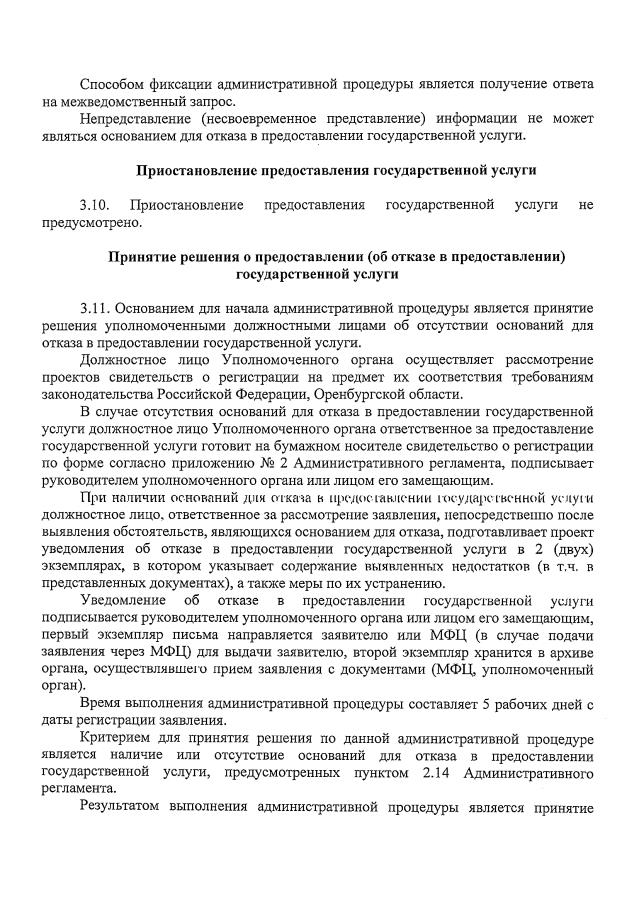 Способом фиксации административной процедуры является получение ответа на межведомственный запрос.

Непредставление (несвоевременное представление) информации не может являться основанием для отказа в предоставлении государственной услуги.

Приостановление предоставления государственной услуги

3.10. Приостановление предоставления государственной услуги не предусмотрено.

Принятие решения о предоставлении (об отказе в предоставлении) государственной услуги

3.11. Основанием для начала административной процедуры является принятие решения уполномоченными должностными лицами об отсутствии оснований для отказа в предоставлении государственной услуги.

Должностное лицо Уполномоченного органа осуществляет рассмотрение проектов свидетельств о регистрации на предмет их соответствия требованиям законодательства Российской Федерации, Оренбургской области.

В случае отсутствия оснований для отказа в предоставлении государственной услуги должностное лицо Уполномоченного органа ответственное за предоставление государственной услуги готовит на бумажном носителе свидетельство о регистрации по форме согласно приложению № 2 Административного регламента, подписывает руководителем уполномоченного органа или лицом его замещающим.

При наличии оснований для отказа в предоставлении государственной услуги должностное лицо, ответственное за рассмотрение заявления, непосредственно после выявления обстоятельств, являющихся основанием для отказа, подготавливает проект уведомления об отказе в предоставлении государственной услуги в 2 (двух) экземплярах, в котором указывает содержание выявленных недостатков (в т.ч. в представленных документах), а также меры по их устранению.

Уведомление об отказе в предоставлении государственной услуги подписывается руководителем уполномоченного органа или лицом его замещающим, первый экземпляр письма направляется заявителю или МФЦ (в случае подачи заявления через МФЦ) для выдачи заявителю, второй экземпляр хранится в архиве органа, осуществлявшего прием заявления с документами (МФЦ, уполномоченный орган).

Время выполнения административной процедуры составляет 5 рабочих дней с даты регистрации заявления.

Критерием для принятия решения по данной административной процедуре является наличие или отсутствие оснований для отказа в предоставлении государственной услуги, предусмотренных пунктом 2.14 Административного регламента.

Результатом выполнения административной процедуры является принятие